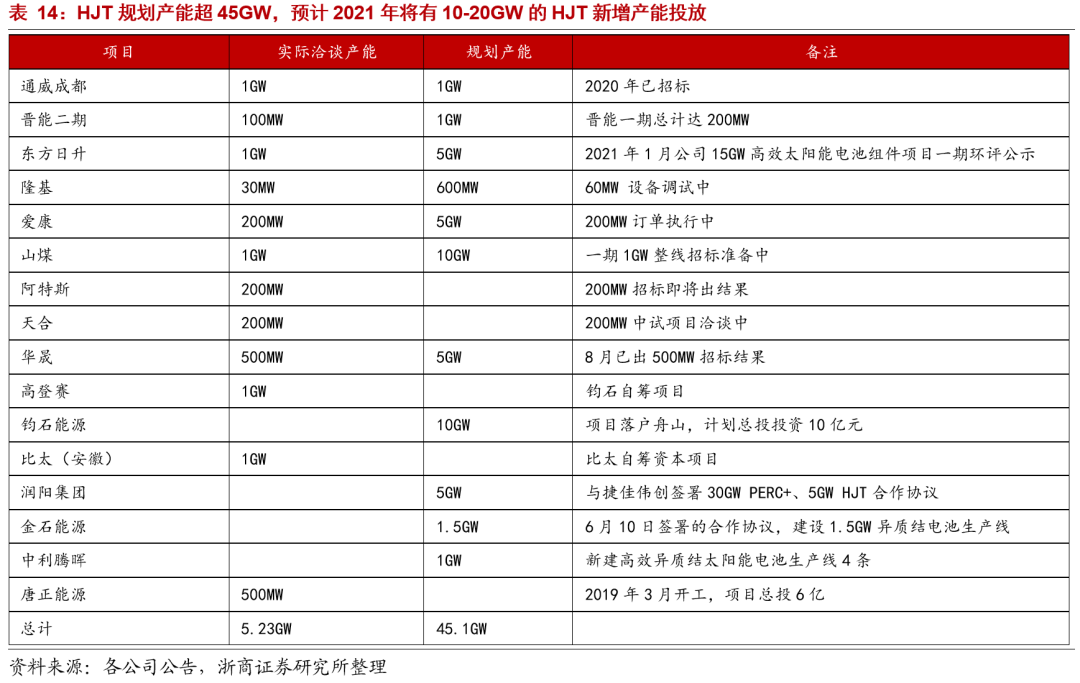 表 14：HJT 规划产能超 45GW，预计 2021 年将有 10-20GW 的 HJT 新增产能投放

| 项目 | 实际洽谈产能 | 规划产能 | 备注 |
|---|---|---|---|
| 通威成都 | 1GW | 1GW | 2020 年已招标 |
| 晋能二期 | 100MW | 1GW | 晋能一期总计达 200MW |
| 东方日升 | 1GW | 5GW | 2021 年 1 月公司 15GW 高效太阳能电池组件项目一期环评公示 |
| 隆基 | 30MW | 600MW | 60MW 设备调试中 |
| 爱康 | 200MW | 5GW | 200MW 订单执行中 |
| 山煤 | 1GW | 10GW | 一期 1GW 整线招标准备中 |
| 阿特斯 | 200MW | | 200MW 招标即将出结果 |
| 天合 | 200MW | | 200MW 中试项目洽谈中 |
| 华晟 | 500MW | 5GW | 8 月已出 500MW 招标结果 |
| 高登赛 | 1GW | | 钧石自筹项目 |
| 钧石能源 | | 10GW | 项目落户舟山，计划总投投资 10 亿元 |
| 比太（安徽） | 1GW | | 比太自筹资本项目 |
| 润阳集团 | | 5GW | 与捷佳伟创签署 30GW PERC+、5GW HJT 合作协议 |
| 金石能源 | | 1.5GW | 6 月 10 日签署的合作协议，建设 1.5GW 异质结电池生产线 |
| 中利腾晖 | | 1GW | 新建高效异质结太阳能电池生产线 4 条 |
| 唐正能源 | 500MW | | 2019 年 3 月开工，项目总投 6 亿 |
| 总计 | 5.23GW | 45.1GW | |

资料来源：各公司公告，浙商证券研究所整理